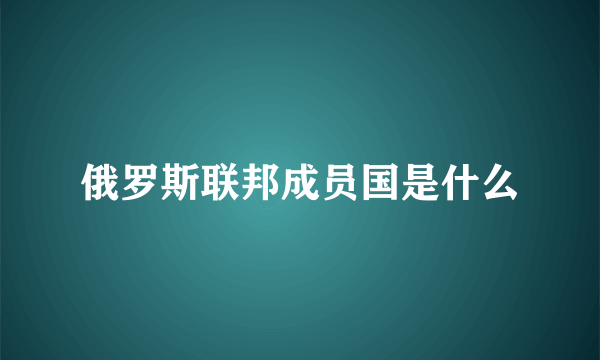 俄罗斯联邦成员国是什么